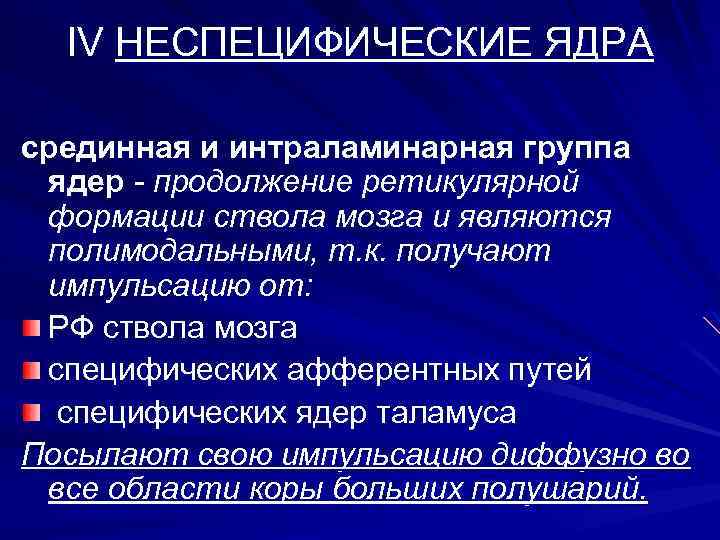 IV НЕСПЕЦИФИЧЕСКИЕ ЯДРА

срединная и интраламинарная группа ядер - продолжение ретикулярной формации ствола мозга и являются полимодальными, т.к. получают импульсацию от:

РФ ствола мозга

специфических афферентных путей

специфических ядер таламуса

Посылают свою импульсацию диффузно во все области коры больших полушарий.